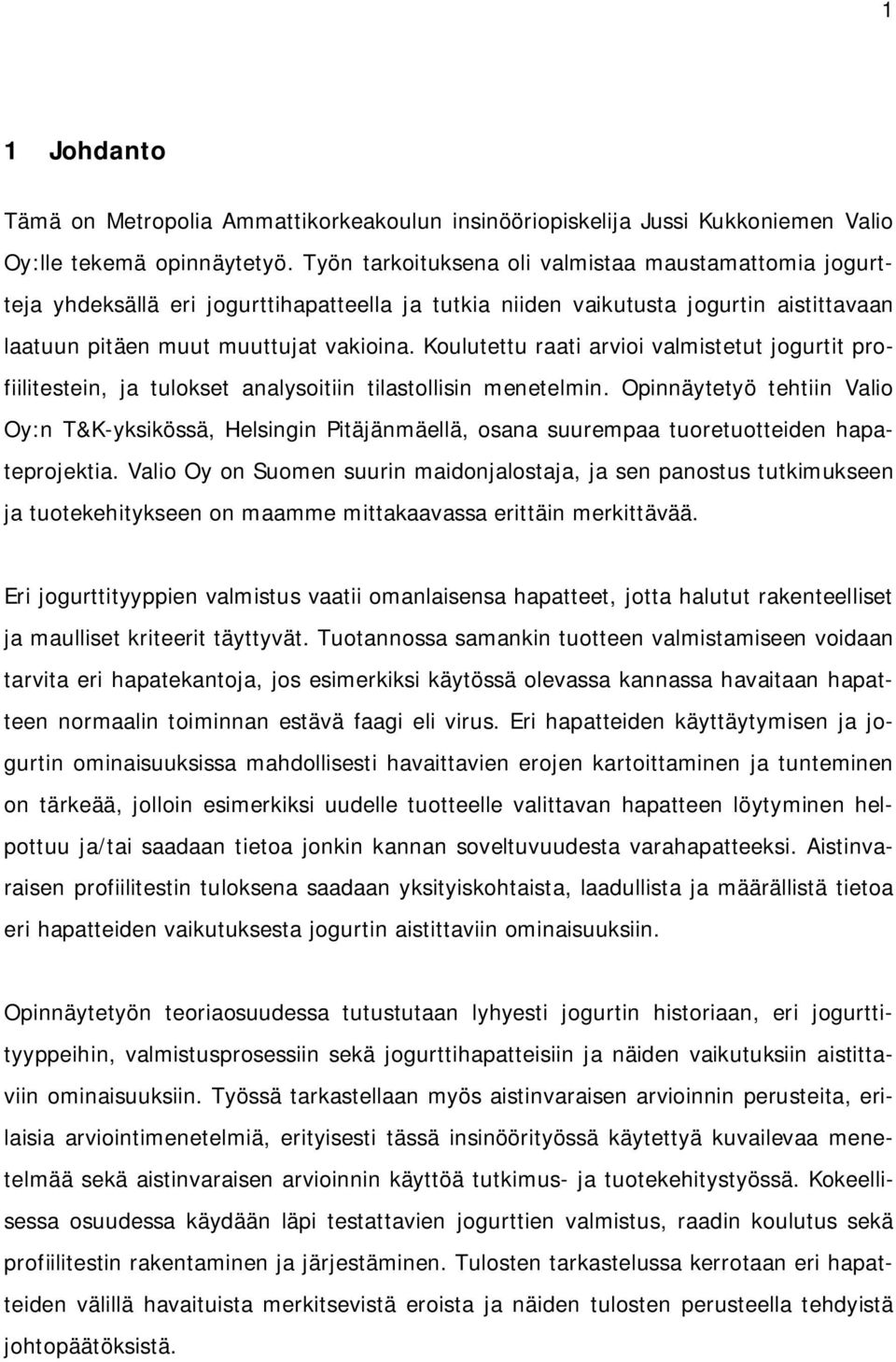 1

1 Johdanto

Tämä on Metropolia Ammattikorkeakoulun insinööriopiskelija Jussi Kukkoniemen Valio Oy:lle tekemä opinnäytetyö. Työn tarkoituksena oli valmistaa maustamattomia jogurtteja yhdeksällä eri jogurttihapatteella ja tutkia niiden vaikutusta jogurtin aistittavaan laatuun pitäen muut muuttujat vakioina. Koulutettu raati arvioi valmistetut jogurtit profiilitestein, ja tulokset analysoitiin tilastollisin menetelmin. Opinnäytetyö tehtiin Valio Oy:n T&K-yksikössä, Helsingin Pitäjänmäellä, osana suurempaa tuoretuotteiden hapateprojektia. Valio Oy on Suomen suurin maidonjalostaja, ja sen panostus tutkimukseen ja tuotekehitykseen on maamme mittakaavassa erittäin merkittävää.

Eri jogurttityyppien valmistus vaatii omanlaisensa hapatteet, jotta halutut rakenteelliset ja maulliset kriteerit täyttyvät. Tuotannossa samankin tuotteen valmistamiseen voidaan tarvita eri hapatekantoja, jos esimerkiksi käytössä olevassa kannassa havaitaan hapatteen normaalin toiminnan estävä faagi eli virus. Eri hapatteiden käyttäytymisen ja jogurtin ominaisuuksissa mahdollisesti havaittavien erojen kartoittaminen ja tunteminen on tärkeää, jolloin esimerkiksi uudelle tuotteelle valittavan hapatteen löytyminen helpottuu ja/tai saadaan tietoa jonkin kannan soveltuvuudesta varahapatteeksi. Aistinvaraisen profiilitestin tuloksena saadaan yksityiskohtaista, laadullista ja määrällistä tietoa eri hapatteiden vaikutuksesta jogurtin aistittaviin ominaisuuksiin.

Opinnäytetyön teoriaosuudessa tutustutaan lyhyesti jogurtin historiaan, eri jogurttityyppeihin, valmistusprosessiin sekä jogurttihapatteisiin ja näiden vaikutuksiin aistittaviin ominaisuuksiin. Työssä tarkastellaan myös aistinvaraisen arvioinnin perusteita, erilaisia arviointimenetelmiä, erityisesti tässä insinöörityössä käytettyä kuvailevaa menetelmää sekä aistinvaraisen arvioinnin käyttöä tutkimus- ja tuotekehitystyössä. Kokeellisessa osuudessa käydään läpi testattavien jogurttien valmistus, raadin koulutus sekä profiilitestin rakentaminen ja järjestäminen. Tulosten tarkastelussa kerrotaan eri hapatteiden välillä havaituista merkitsevistä eroista ja näiden tulosten perusteella tehdyistä johtopäätöksistä.